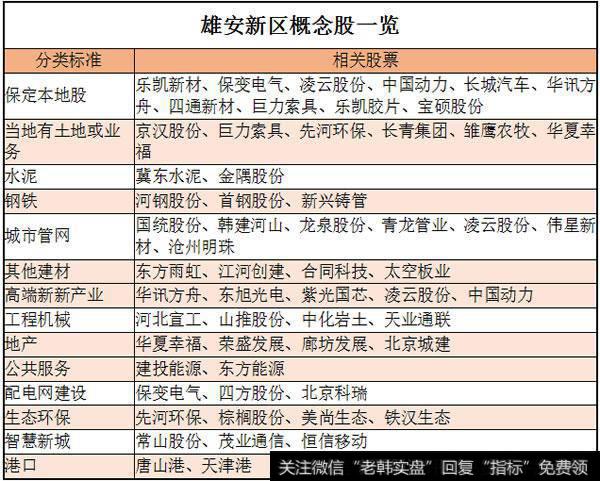 雄安新区概念股一览

| 分类标准 | 相关股票 |
|---|---|
| 保定本地股 | 乐凯新材、保变电气、凌云股份、中国动力、长城汽车、华讯方舟、四通新材、巨力索具、乐凯胶片、宝硕股份 |
| 当地有土地或业务 | 京汉股份、巨力索具、先河环保、长青集团、雏鹰农牧、华夏幸福 |
| 水泥 | 冀东水泥、金隅股份 |
| 钢铁 | 河钢股份、首钢股份、新兴铸管 |
| 城市管网 | 国统股份、韩建河山、龙泉股份、青龙管业、凌云股份、伟星新材、沧州明珠 |
| 其他建材 | 东方雨虹、江河创建、合同科技、太空板业 |
| 高端新新产业 | 华讯方舟、东旭光电、紫光国芯、凌云股份、中国动力 |
| 工程机械 | 河北宣工、山推股份、中化岩土、天业通联 |
| 地产 | 华夏幸福、荣盛发展、廊坊发展、北京城建 |
| 公共服务 | 建投能源、东方能源 |
| 配电网建设 | 保变电气、四方股份、北京科瑞 |
| 生态环保 | 先河环保、棕榈股份、美尚生态、铁汉生态 |
| 智慧新城 | 常山股份、茂业通信、恒信移动 |
| 港口 | 唐山港、天津港 |

关注微信“老韩实盘”回复“指标”免费领